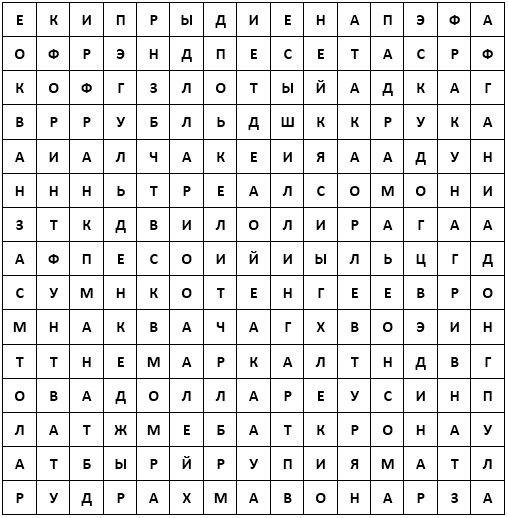 | Е | К | И | П | Р | Ы | Д | И | Е | Н | А | П | Э | Ф | А |
|---|---|---|---|---|---|---|---|---|---|---|---|---|---|---|
| О | Ф | Р | Э | Н | Д | П | Е | С | Е | Т | А | С | Р | Ф |
| К | О | Ф | Г | З | Л | О | Т | Ы | Й | А | Д | К | А | Г |
| В | Р | Р | У | Б | Л | Ь | Д | Ш | К | К | Р | У | К | А |
| А | И | А | Л | Ч | А | К | Е | И | Я | А | А | Д | У | Н |
| Н | Н | Н | Ь | Т | Р | Е | А | Л | С | О | М | О | Н | И |
| З | Т | К | Д | В | И | Л | О | Л | И | Р | А | Г | А | А |
| А | Ф | П | Е | С | О | И | Й | И | Ы | Л | Ь | Ц | Г | Д |
| С | У | М | Н | К | О | Т | Е | Н | Г | Е | Е | В | Р | О |
| М | Н | А | К | В | А | Ч | А | Г | Х | В | О | Э | И | Н |
| Т | Т | Н | Е | М | А | Р | К | А | Л | Т | Н | Д | В | Г |
| О | В | А | Д | О | Л | Л | А | Р | Е | У | С | И | Н | П |
| Л | А | Т | Ж | М | Е | Б | А | Т | К | Р | О | Н | А | У |
| А | Т | Б | Ы | Р | Й | Р | У | П | И | Я | М | А | Т | Л |
| Р | У | Д | Р | А | Х | М | А | В | О | Н | А | Р | З | А |